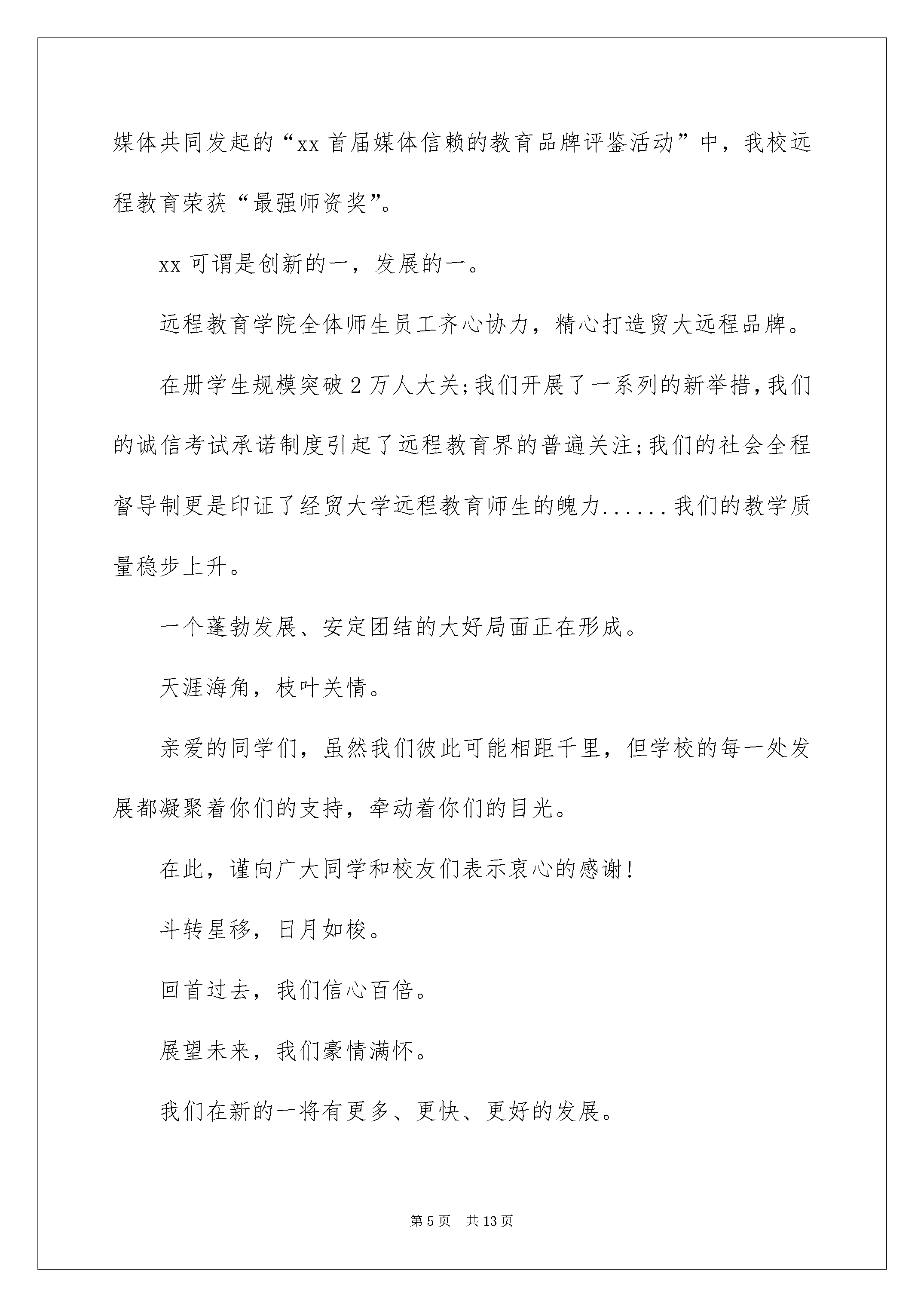 媒体共同发起的“xx 首届媒体信赖的教育品牌评鉴活动”中，我校远程教育荣获“最强师资奖”。

xx 可谓是创新的一，发展的一。

远程教育学院全体师生员工齐心协力，精心打造贸大远程品牌。

在册学生规模突破 2 万人大关;我们开展了一系列的新举措，我们的诚信考试承诺制度引起了远程教育界的普遍关注;我们的社会全程督导制更是印证了经贸大学远程教育师生的魄力......我们的教学质量稳步上升。

一个蓬勃发展、安定团结的大好局面正在形成。

天涯海角，枝叶关情。

亲爱的同学们，虽然我们彼此可能相距千里，但学校的每一处发展都凝聚着你们的支持，牵动着你们的目光。

在此，谨向广大同学和校友们表示衷心的感谢!

斗转星移，日月如梭。

回首过去，我们信心百倍。

展望未来，我们豪情满怀。

我们在新的一将有更多、更快、更好的发展。

第 5 页　共 13 页